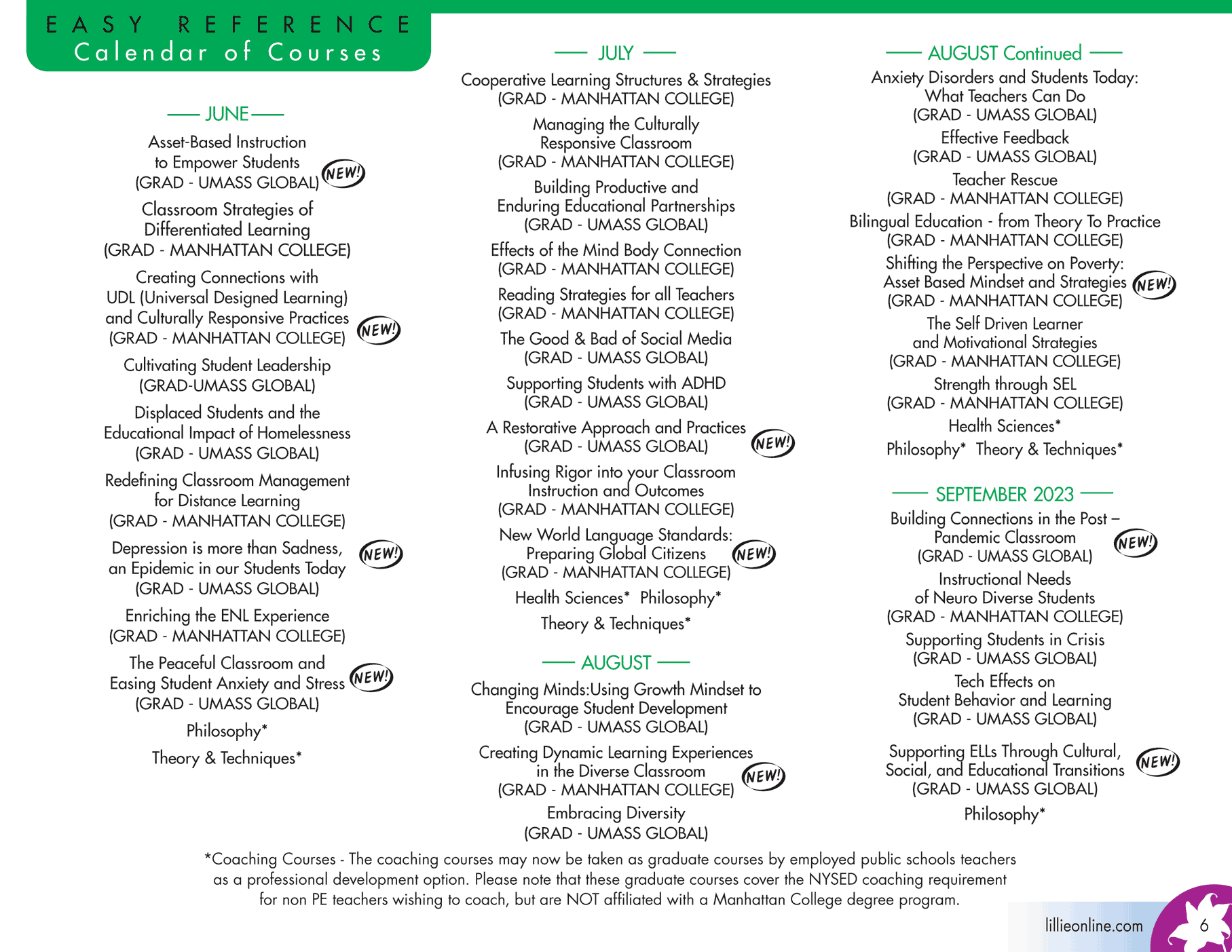 EASY REFERENCE
Calendar of Courses

JUNE

Asset-Based Instruction to Empower Students (GRAD - UMASS GLOBAL) NEW!

Classroom Strategies of Differentiated Learning (GRAD - MANHATTAN COLLEGE)

Creating Connections with UDL (Universal Designed Learning) and Culturally Responsive Practices (GRAD - MANHATTAN COLLEGE) NEW!

Cultivating Student Leadership (GRAD-UMASS GLOBAL)

Displaced Students and the Educational Impact of Homelessness (GRAD - UMASS GLOBAL)

Redefining Classroom Management for Distance Learning (GRAD - MANHATTAN COLLEGE)

Depression is more than Sadness, an Epidemic in our Students Today (GRAD - UMASS GLOBAL) NEW!

Enriching the ENL Experience (GRAD - MANHATTAN COLLEGE)

The Peaceful Classroom and Easing Student Anxiety and Stress (GRAD - UMASS GLOBAL) NEW!

Philosophy*

Theory & Techniques*

JULY

Cooperative Learning Structures & Strategies (GRAD - MANHATTAN COLLEGE)

Managing the Culturally Responsive Classroom (GRAD - MANHATTAN COLLEGE)

Building Productive and Enduring Educational Partnerships (GRAD - UMASS GLOBAL)

Effects of the Mind Body Connection (GRAD - MANHATTAN COLLEGE)

Reading Strategies for all Teachers (GRAD - MANHATTAN COLLEGE)

The Good & Bad of Social Media (GRAD - UMASS GLOBAL)

Supporting Students with ADHD (GRAD - UMASS GLOBAL)

A Restorative Approach and Practices (GRAD - UMASS GLOBAL) NEW!

Infusing Rigor into your Classroom Instruction and Outcomes (GRAD - MANHATTAN COLLEGE)

New World Language Standards: Preparing Global Citizens (GRAD - MANHATTAN COLLEGE) NEW!

Health Sciences* Philosophy*

Theory & Techniques*

AUGUST

Changing Minds:Using Growth Mindset to Encourage Student Development (GRAD - UMASS GLOBAL)

Creating Dynamic Learning Experiences in the Diverse Classroom (GRAD - MANHATTAN COLLEGE) NEW!

Embracing Diversity (GRAD - UMASS GLOBAL)

AUGUST Continued

Anxiety Disorders and Students Today: What Teachers Can Do (GRAD - UMASS GLOBAL)

Effective Feedback (GRAD - UMASS GLOBAL)

Teacher Rescue (GRAD - MANHATTAN COLLEGE)

Bilingual Education - from Theory To Practice (GRAD - MANHATTAN COLLEGE)

Shifting the Perspective on Poverty: Asset Based Mindset and Strategies (GRAD - MANHATTAN COLLEGE) NEW!

The Self Driven Learner and Motivational Strategies (GRAD - MANHATTAN COLLEGE)

Strength through SEL (GRAD - MANHATTAN COLLEGE)

Health Sciences*

Philosophy* Theory & Techniques*

SEPTEMBER 2023

Building Connections in the Post – Pandemic Classroom (GRAD - UMASS GLOBAL) NEW!

Instructional Needs of Neuro Diverse Students (GRAD - MANHATTAN COLLEGE)

Supporting Students in Crisis (GRAD - UMASS GLOBAL)

Tech Effects on Student Behavior and Learning (GRAD - UMASS GLOBAL)

Supporting ELLs Through Cultural, Social, and Educational Transitions (GRAD - UMASS GLOBAL) NEW!

Philosophy*

*Coaching Courses - The coaching courses may now be taken as graduate courses by employed public schools teachers as a professional development option. Please note that these graduate courses cover the NYSED coaching requirement for non PE teachers wishing to coach, but are NOT affiliated with a Manhattan College degree program.

lillieonline.com 6